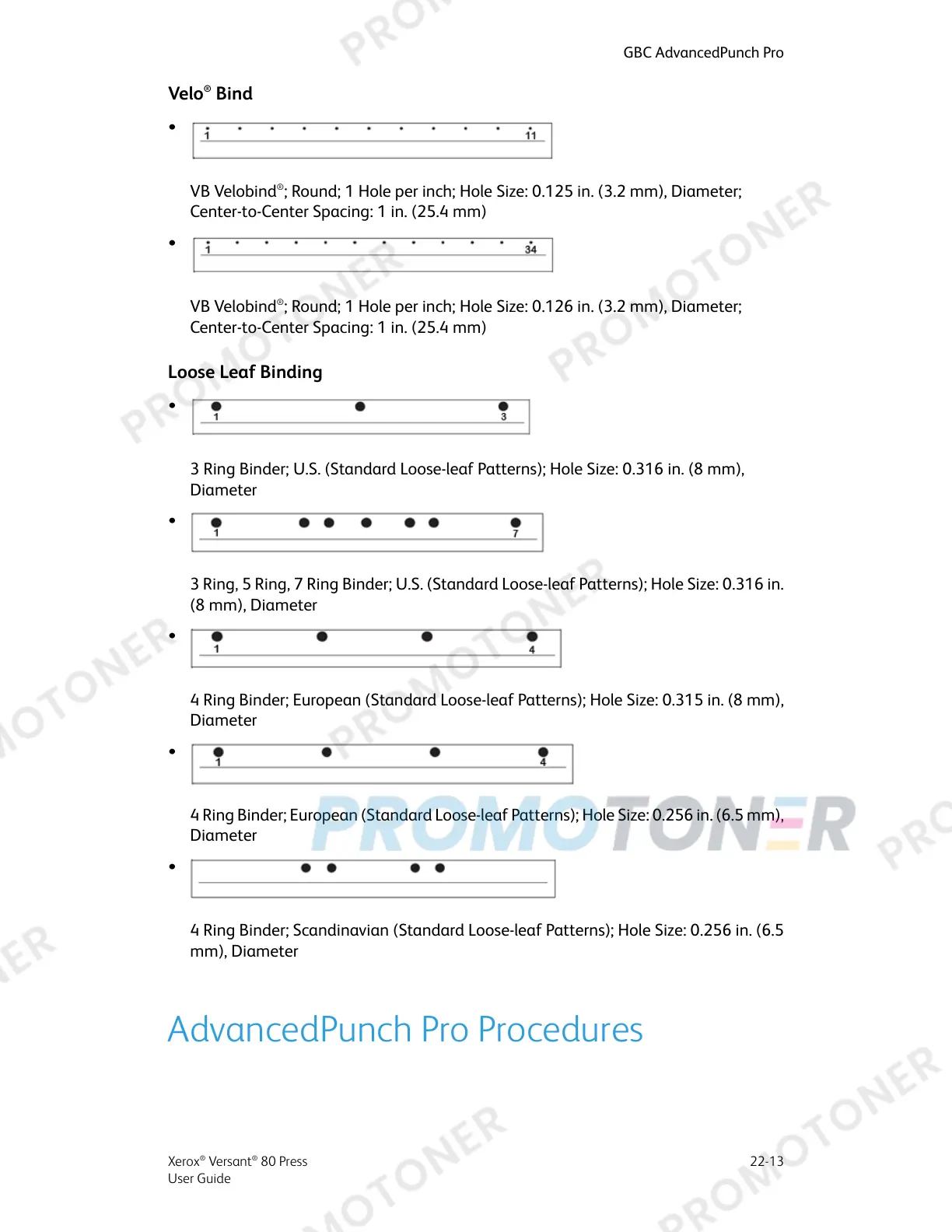 GBC AdvancedPunch Pro

Velo® Bind

•

1 11

VB Velobind®; Round; 1 Hole per inch; Hole Size: 0.125 in. (3.2 mm), Diameter; Center-to-Center Spacing: 1 in. (25.4 mm)

•

1 34

VB Velobind®; Round; 1 Hole per inch; Hole Size: 0.126 in. (3.2 mm), Diameter; Center-to-Center Spacing: 1 in. (25.4 mm)

Loose Leaf Binding

•

1 3

3 Ring Binder; U.S. (Standard Loose-leaf Patterns); Hole Size: 0.316 in. (8 mm), Diameter

•

1 7

3 Ring, 5 Ring, 7 Ring Binder; U.S. (Standard Loose-leaf Patterns); Hole Size: 0.316 in. (8 mm), Diameter

•

1 4

4 Ring Binder; European (Standard Loose-leaf Patterns); Hole Size: 0.315 in. (8 mm), Diameter

•

1 4

4 Ring Binder; European (Standard Loose-leaf Patterns); Hole Size: 0.256 in. (6.5 mm), Diameter

•

4 Ring Binder; Scandinavian (Standard Loose-leaf Patterns); Hole Size: 0.256 in. (6.5 mm), Diameter

AdvancedPunch Pro Procedures

Xerox® Versant® 80 Press
User Guide

22-13

PROMOTONER